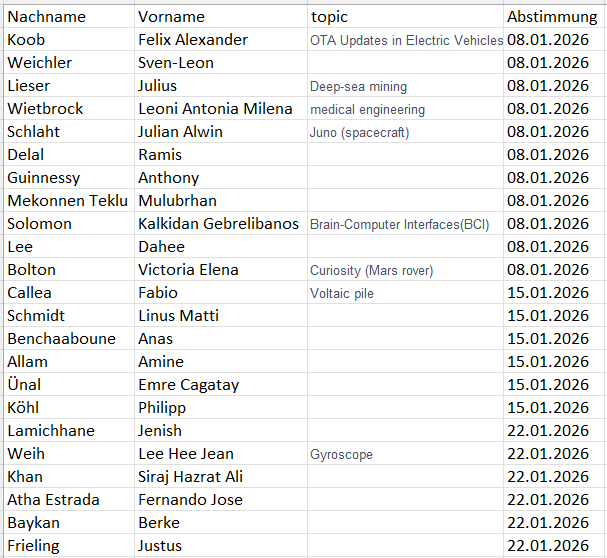 | Nachname | Vorname | topic | Abstimmung |
|---|---|---|---|
| Koob | Felix Alexander | OTA Updates in Electric Vehicles | 08.01.2026 |
| Weichler | Sven-Leon | | 08.01.2026 |
| Lieser | Julius | Deep-sea mining | 08.01.2026 |
| Wietbrock | Leoni Antonia Milena | medical engineering | 08.01.2026 |
| Schlaht | Julian Alwin | Juno (spacecraft) | 08.01.2026 |
| Delal | Ramis | | 08.01.2026 |
| Guinnessy | Anthony | | 08.01.2026 |
| Mekonnen Teklu | Mulubrhan | | 08.01.2026 |
| Solomon | Kalkidan Gebrelibanos | Brain-Computer Interfaces(BCI) | 08.01.2026 |
| Lee | Dahee | | 08.01.2026 |
| Bolton | Victoria Elena | Curiosity (Mars rover) | 08.01.2026 |
| Callea | Fabio | Voltaic pile | 15.01.2026 |
| Schmidt | Linus Matti | | 15.01.2026 |
| Benchaaboune | Anas | | 15.01.2026 |
| Allam | Amine | | 15.01.2026 |
| Ünal | Emre Cagatay | | 15.01.2026 |
| Köhl | Philipp | | 15.01.2026 |
| Lamichhane | Jenish | | 22.01.2026 |
| Weih | Lee Hee Jean | Gyroscope | 22.01.2026 |
| Khan | Siraj Hazrat Ali | | 22.01.2026 |
| Atha Estrada | Fernando Jose | | 22.01.2026 |
| Baykan | Berke | | 22.01.2026 |
| Frieling | Justus | | 22.01.2026 |